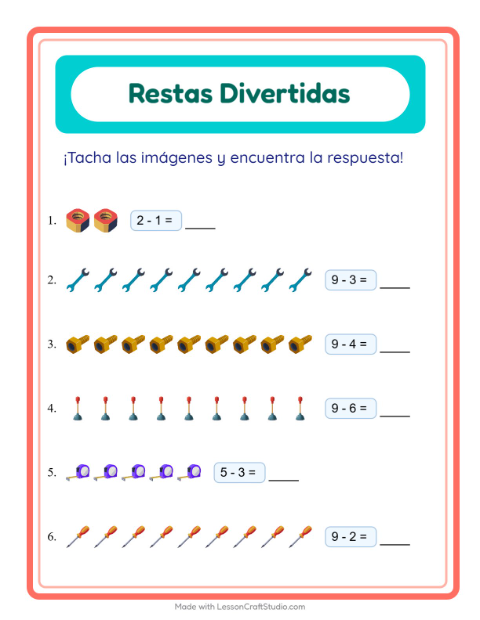 Restas Divertidas

¡Tacha las imágenes y encuentra la respuesta!

1. $2 - 1 =$ ____

2. $9 - 3 =$ ____

3. $9 - 4 =$ ____

4. $9 - 6 =$ ____

5. $5 - 3 =$ ____

6. $9 - 2 =$ ____

Made with LessonCraftStudio.com